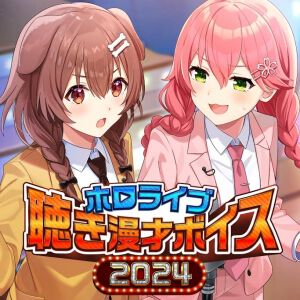 ホロライブ
聴き漫才ボイス
2024